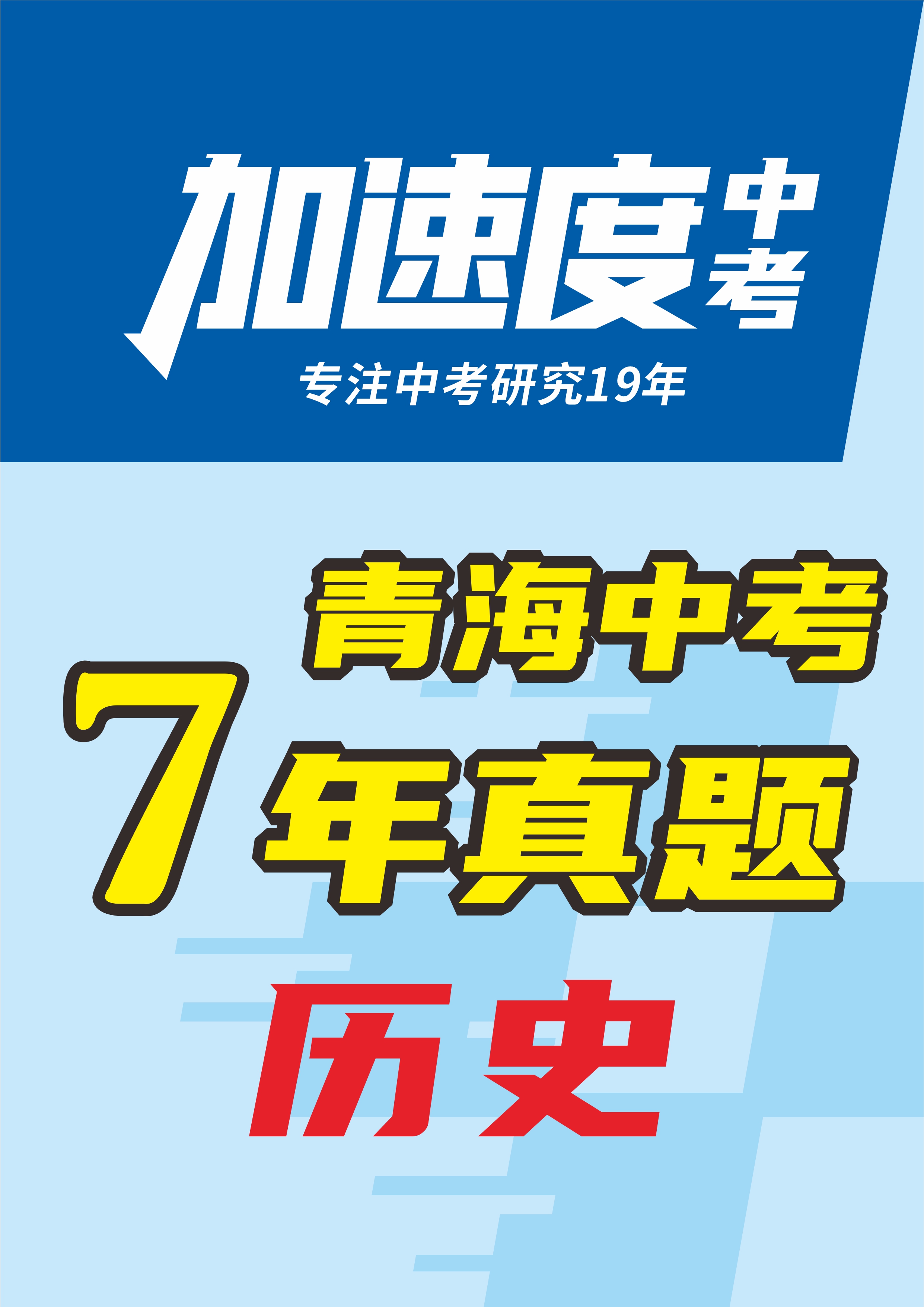 加速度中考

专注中考研究19年

青海中考

7年真题

历史